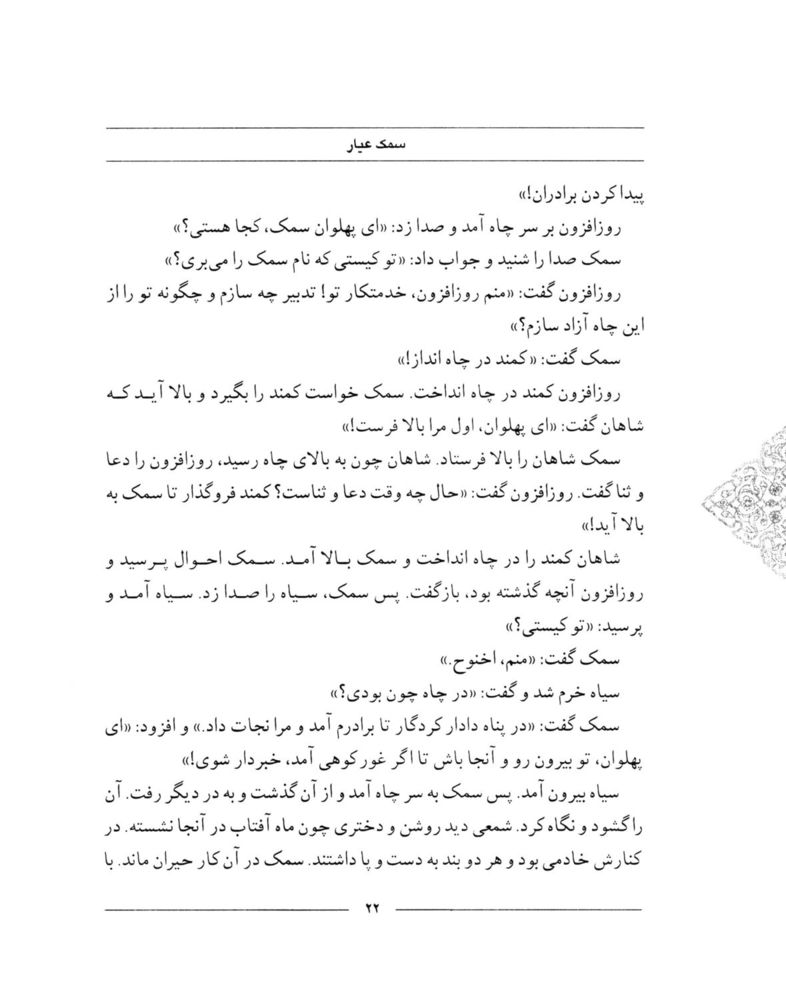 سمک عیار

پیدا کردن برادران!»

روزافزون بر سر چاه آمد و صدا زد: «ای پهلوان سمک، کجا هستی؟»

سمک صدا را شنید و جواب داد: «تو کیستی که نام سمک را می‌بری؟»

روزافزون گفت: «منم روزافزون، خدمتکار تو! تدبیر چه سازم و چگونه تو را از این چاه آزاد سازم؟»

سمک گفت: «کمند در چاه انداز!»

روزافزون کمند در چاه انداخت. سمک خواست کمند را بگیرد و بالا آید که شاهان گفت: «ای پهلوان، اول مرا بالا فرست!»

سمک شاهان را بالا فرستاد. شاهان چون به بالای چاه رسید، روزافزون را دعا و ثنا گفت. روزافزون گفت: «حال چه وقت دعا و ثناست؟ کمند فروگذار تا سمک به بالا آید!»

شاهان کمند را در چاه انداخت و سمک بالا آمد. سمک احوال پرسید و روزافزون آنچه گذشته بود، بازگفت. پس سمک، سیاه را صدا زد. سیاه آمد و پرسید: «تو کیستی؟»

سمک گفت: «منم، اخنوح.»

سیاه خرم شد و گفت: «در چاه چون بودی؟»

سمک گفت: «در پناه دادار کردگار تا برادرم آمد و مرا نجات داد.» و افزود: «ای پهلوان، تو بیرون رو و آنجا باش تا اگر غور کوهی آمد، خبردار شوی!»

سیاه بیرون آمد. پس سمک به سر چاه آمد و از آن گذشت و به در دیگر رفت. آن را گشود و نگاه کرد. شمعی دید روشن و دختری چون ماه آفتاب در آنجا نشسته. در کنارش خادمی بود و هر دو بند به دست و پا داشتند. سمک در آن کار حیران ماند. با

۲۲